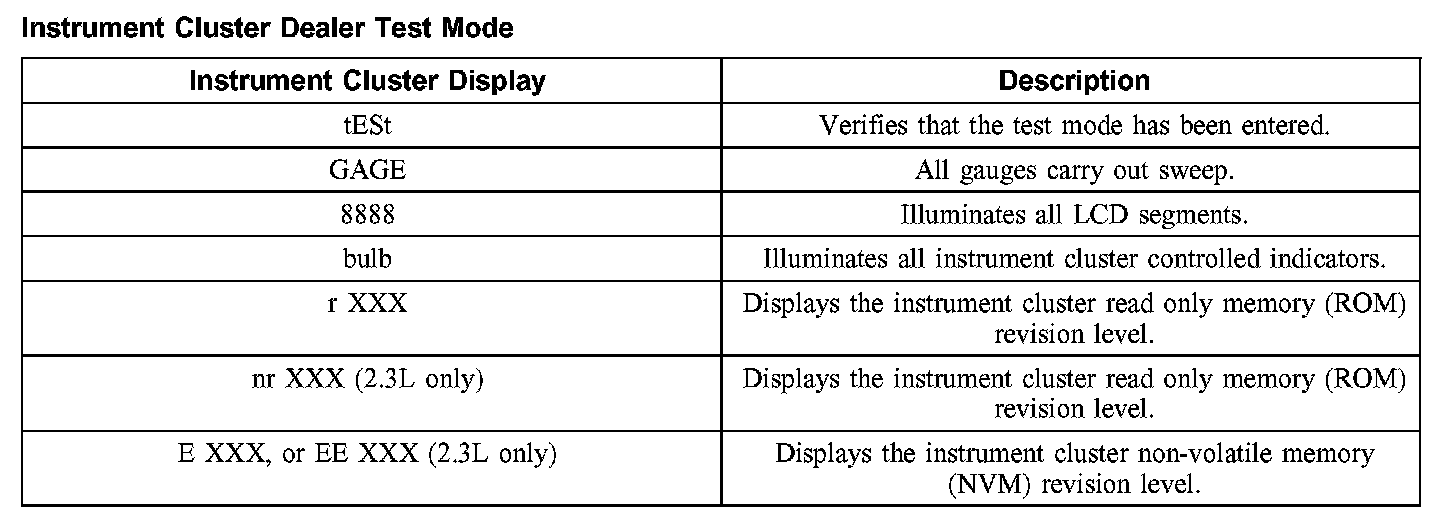 Instrument Cluster Dealer Test Mode

| Instrument Cluster Display | Description |
|---|---|
| tESt | Verifies that the test mode has been entered. |
| GAGE | All gauges carry out sweep. |
| 8888 | Illuminates all LCD segments. |
| bulb | Illuminates all instrument cluster controlled indicators. |
| r XXX | Displays the instrument cluster read only memory (ROM) revision level. |
| nr XXX (2.3L only) | Displays the instrument cluster read only memory (ROM) revision level. |
| E XXX, or EE XXX (2.3L only) | Displays the instrument cluster non-volatile memory (NVM) revision level. |